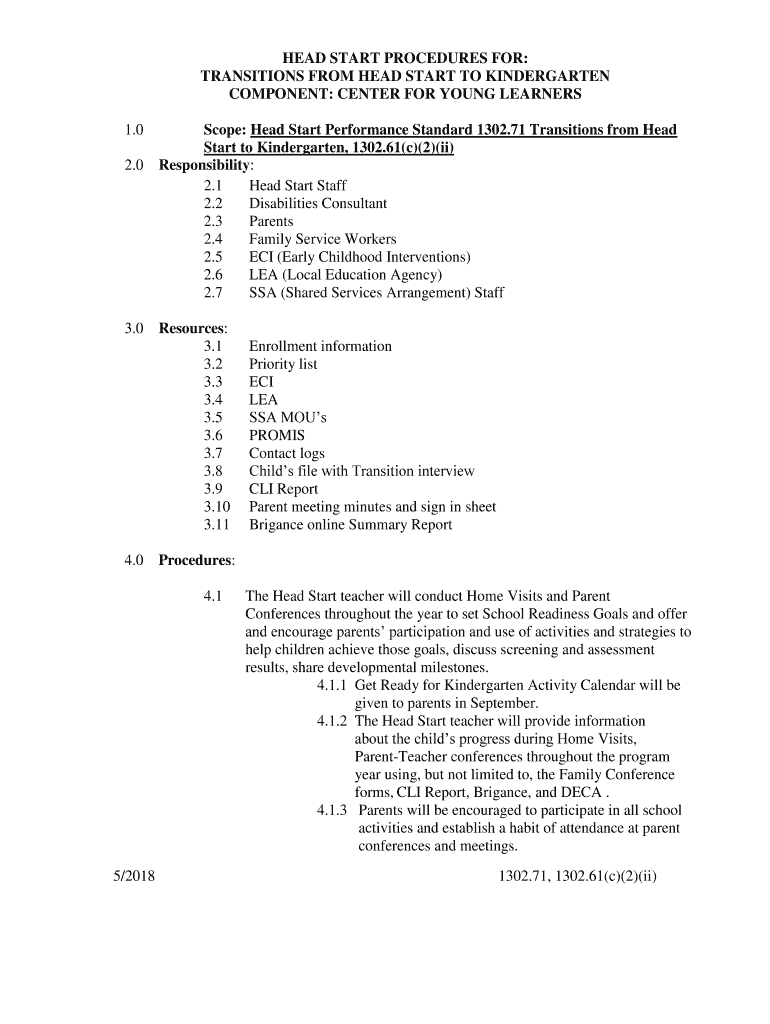 HEAD START PROCEDURES FOR:
TRANSITIONS FROM HEAD START TO KINDERGARTEN
COMPONENT: CENTER FOR YOUNG LEARNERS

1.0 Scope: Head Start Performance Standard 1302.71 Transitions from Head Start to Kindergarten, 1302.61(c)(2)(ii)
2.0 Responsibility:
2.1 Head Start Staff
2.2 Disabilities Consultant
2.3 Parents
2.4 Family Service Workers
2.5 ECI (Early Childhood Interventions)
2.6 LEA (Local Education Agency)
2.7 SSA (Shared Services Arrangement) Staff

3.0 Resources:
3.1 Enrollment information
3.2 Priority list
3.3 ECI
3.4 LEA
3.5 SSA MOU's
3.6 PROMIS
3.7 Contact logs
3.8 Child's file with Transition interview
3.9 CLI Report
3.10 Parent meeting minutes and sign in sheet
3.11 Brigance online Summary Report

4.0 Procedures:

4.1 The Head Start teacher will conduct Home Visits and Parent Conferences throughout the year to set School Readiness Goals and offer and encourage parents' participation and use of activities and strategies to help children achieve those goals, discuss screening and assessment results, share developmental milestones.
4.1.1 Get Ready for Kindergarten Activity Calendar will be given to parents in September.
4.1.2 The Head Start teacher will provide information about the child's progress during Home Visits, Parent-Teacher conferences throughout the program year using, but not limited to, the Family Conference forms, CLI Report, Brigance, and DECA .
4.1.3 Parents will be encouraged to participate in all school activities and establish a habit of attendance at parent conferences and meetings.

5/2018 1302.71, 1302.61(c)(2)(ii)